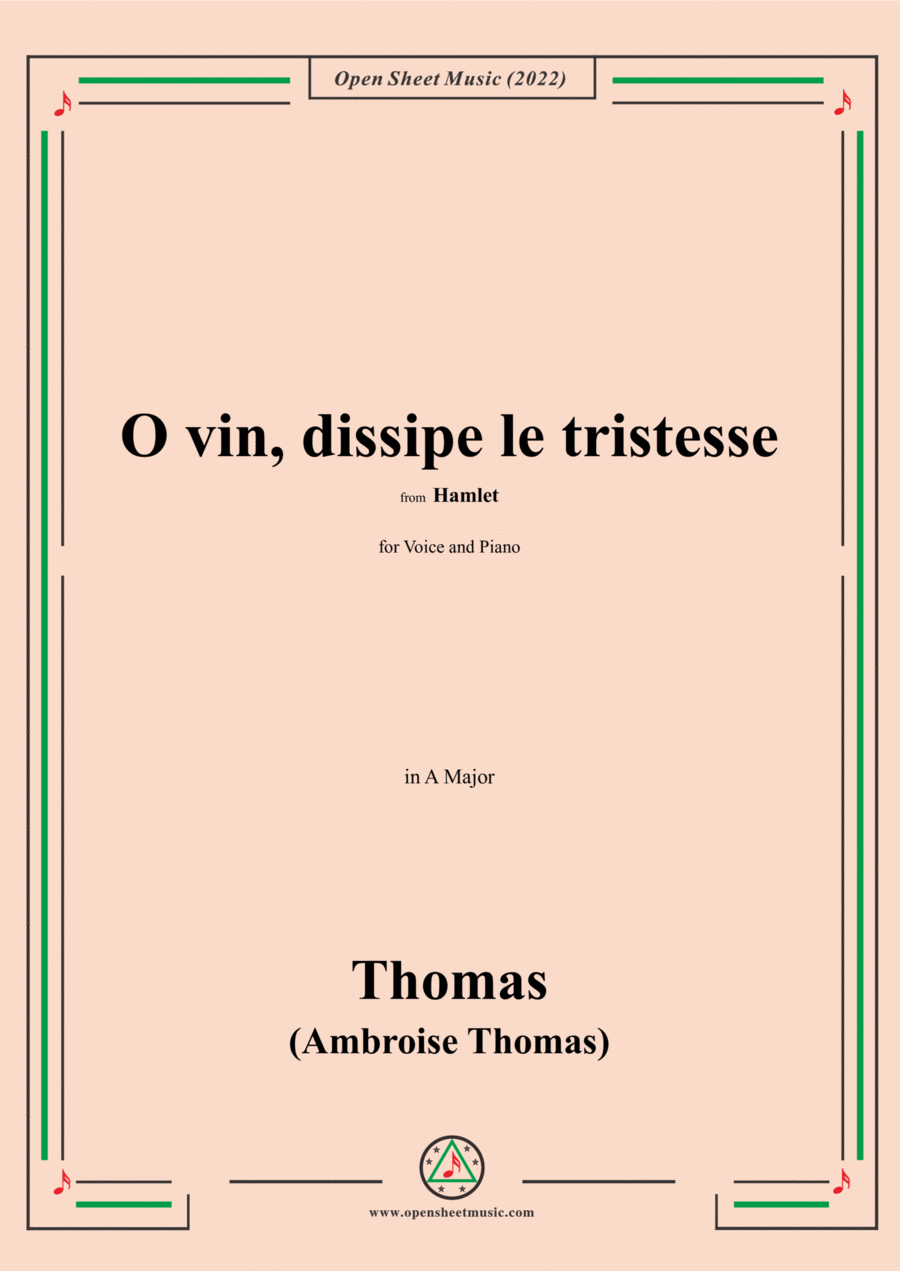 Open Sheet Music (2022)

O vin, dissipe le tristesse

from Hamlet

for Voice and Piano

in A Major

Thomas
(Ambroise Thomas)

www.opensheetmusic.com